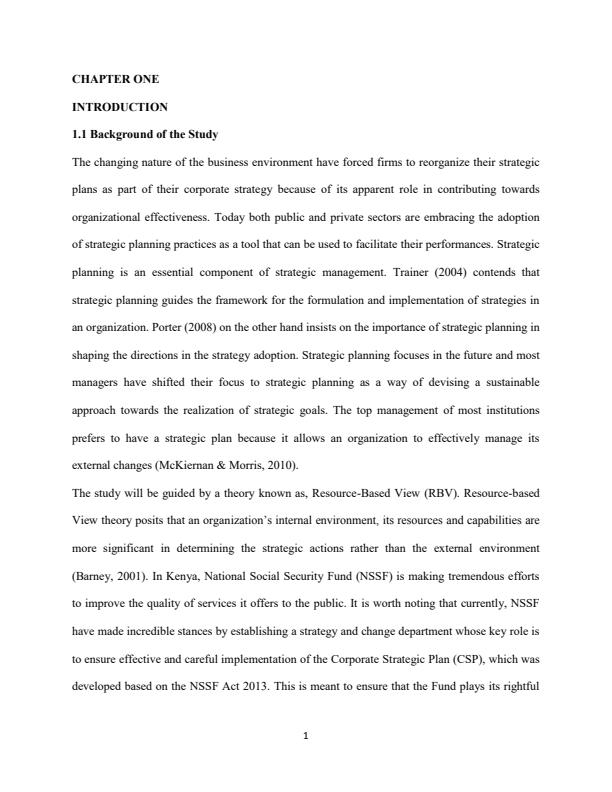 CHAPTER ONE

INTRODUCTION

1.1 Background of the Study

The changing nature of the business environment have forced firms to reorganize their strategic plans as part of their corporate strategy because of its apparent role in contributing towards organizational effectiveness. Today both public and private sectors are embracing the adoption of strategic planning practices as a tool that can be used to facilitate their performances. Strategic planning is an essential component of strategic management. Trainer (2004) contends that strategic planning guides the framework for the formulation and implementation of strategies in an organization. Porter (2008) on the other hand insists on the importance of strategic planning in shaping the directions in the strategy adoption. Strategic planning focuses in the future and most managers have shifted their focus to strategic planning as a way of devising a sustainable approach towards the realization of strategic goals. The top management of most institutions prefers to have a strategic plan because it allows an organization to effectively manage its external changes (McKiernan & Morris, 2010).

The study will be guided by a theory known as, Resource-Based View (RBV). Resource-based View theory posits that an organization's internal environment, its resources and capabilities are more significant in determining the strategic actions rather than the external environment (Barney, 2001). In Kenya, National Social Security Fund (NSSF) is making tremendous efforts to improve the quality of services it offers to the public. It is worth noting that currently, NSSF have made incredible stances by establishing a strategy and change department whose key role is to ensure effective and careful implementation of the Corporate Strategic Plan (CSP), which was developed based on the NSSF Act 2013. This is meant to ensure that the Fund plays its rightful

1